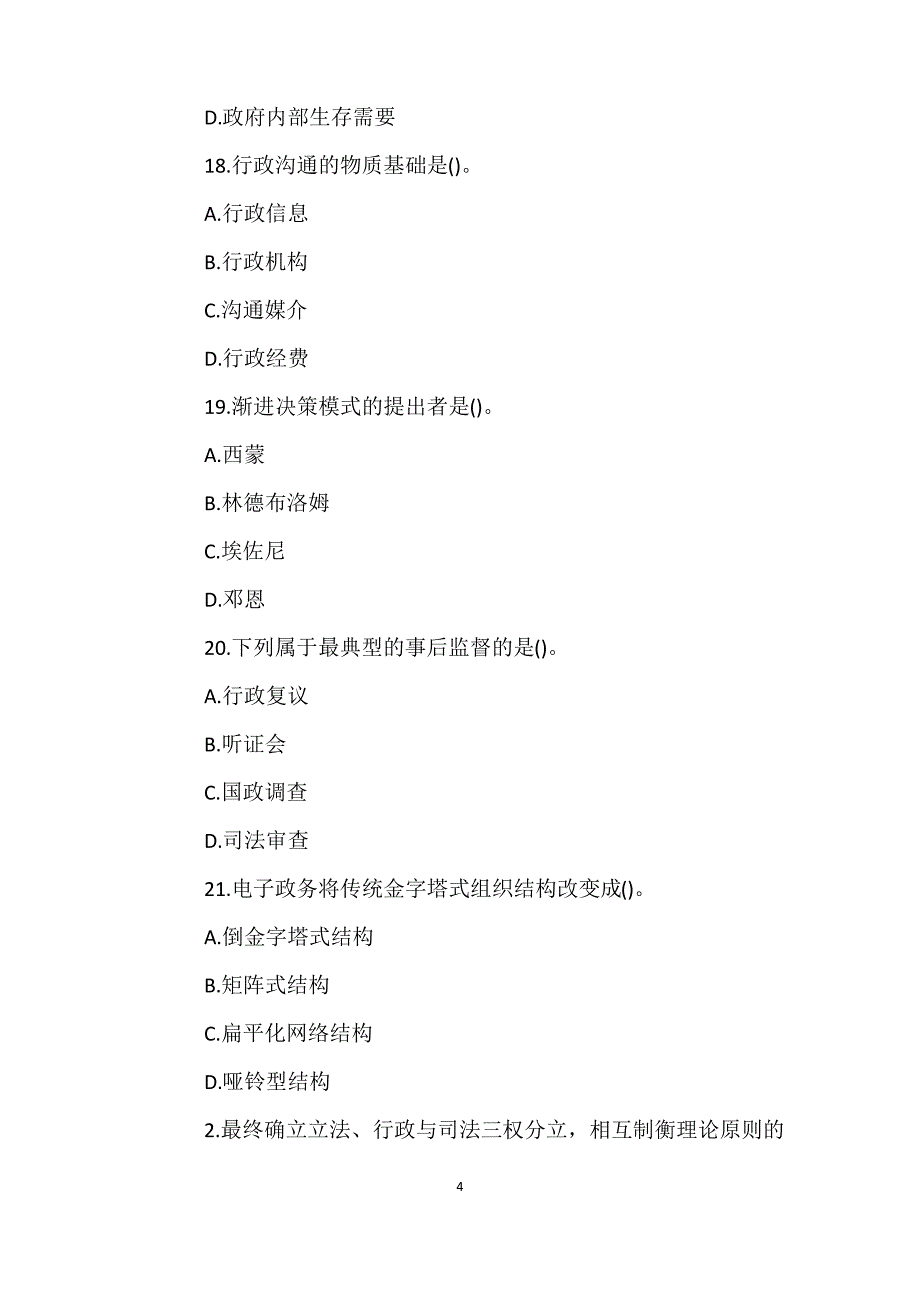 D.政府内部生存需要

18.行政沟通的物质基础是()。

A.行政信息

B.行政机构

C.沟通媒介

D.行政经费

19.渐进决策模式的提出者是()。

A.西蒙

B.林德布洛姆

C.埃佐尼

D.邓恩

20.下列属于最典型的事后监督的是()。

A.行政复议

B.听证会

C.国政调查

D.司法审查

21.电子政务将传统金字塔式组织结构改变成()。

A.倒金字塔式结构

B.矩阵式结构

C.扁平化网络结构

D.哑铃型结构

2.最终确立立法、行政与司法三权分立，相互制衡理论原则的

4